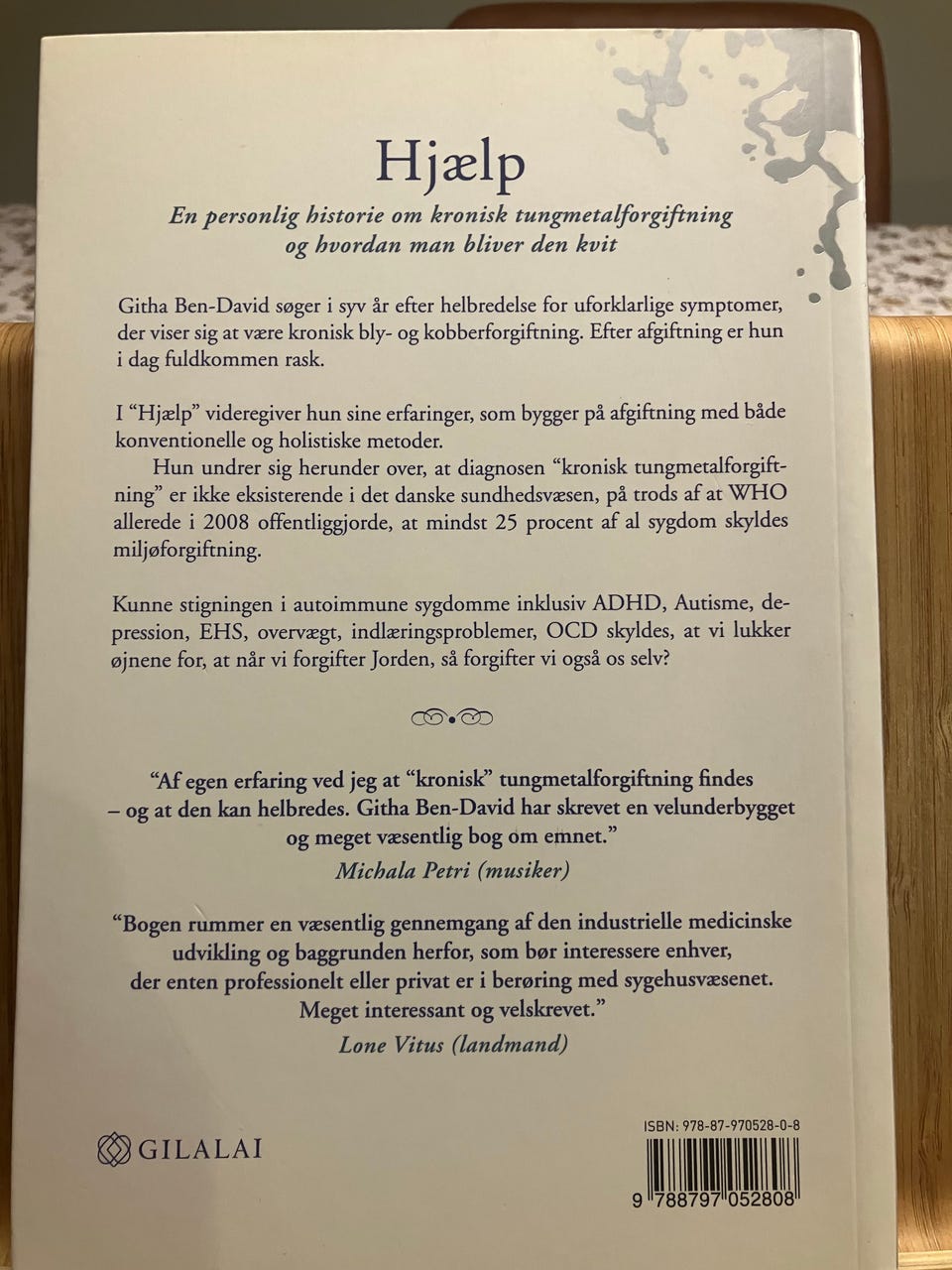 Hjælp

En personlig historie om kronisk tungmetalforgiftning og hvordan man bliver den kvit

Githa Ben-David søger i syv år efter helbredelse for uforklarlige symptomer, der viser sig at være kronisk bly- og kobberforgiftning. Efter afgiftning er hun i dag fuldkommen rask.

I "Hjælp" videregiver hun sine erfaringer, som bygger på afgiftning med både konventionelle og holistiske metoder.

Hun undrer sig herunder over, at diagnosen "kronisk tungmetalforgiftning" er ikke eksisterende i det danske sundhedsvæsen, på trods af at WHO allerede i 2008 offentliggjorde, at mindst 25 procent af al sygdom skyldes miljøforgiftning.

Kunne stigningen i autoimmune sygdomme inklusiv ADHD, Autisme, depression, EHS, overvægt, indlæringsproblemer, OCD skyldes, at vi lukker øjnene for, at når vi forgifter Jorden, så forgifter vi også os selv?

"Af egen erfaring ved jeg at "kronisk" tungmetalforgiftning findes – og at den kan helbredes. Githa Ben-David har skrevet en velunderbygget og meget væsentlig bog om emnet."
Michala Petri (musiker)

"Bogen rummer en væsentlig gennemgang af den industrielle medicinske udvikling og baggrunden herfor, som bør interessere enhver, der enten professionelt eller privat er i berøring med sygehusvæsenet. Meget interessant og velskrevet."
Lone Vitus (landmand)

GILALAI

ISBN: 978-87-970528-0-8

9 788797 052808